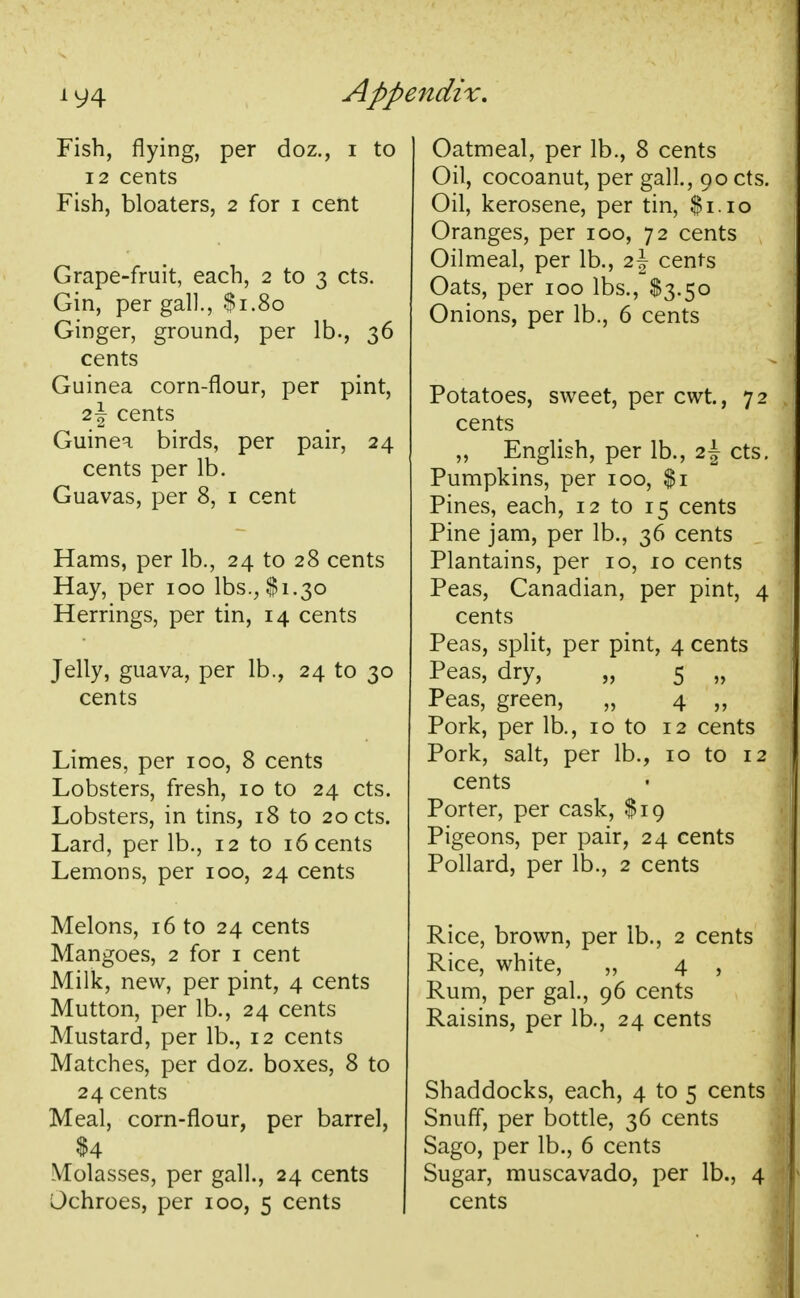 194 Appendix.

Fish, flying, per doz., 1 to 12 cents
Fish, bloaters, 2 for 1 cent

Grape-fruit, each, 2 to 3 cts.
Gin, per gall., $1.80
Ginger, ground, per lb., 36 cents
Guinea corn-flour, per pint, $2\frac{1}{2}$ cents
Guinea birds, per pair, 24 cents per lb.
Guavas, per 8, 1 cent

Hams, per lb., 24 to 28 cents
Hay, per 100 lbs., $1.30
Herrings, per tin, 14 cents

Jelly, guava, per lb., 24 to 30 cents

Limes, per 100, 8 cents
Lobsters, fresh, 10 to 24 cts.
Lobsters, in tins, 18 to 20 cts.
Lard, per lb., 12 to 16 cents
Lemons, per 100, 24 cents

Melons, 16 to 24 cents
Mangoes, 2 for 1 cent
Milk, new, per pint, 4 cents
Mutton, per lb., 24 cents
Mustard, per lb., 12 cents
Matches, per doz. boxes, 8 to 24 cents
Meal, corn-flour, per barrel, $4
Molasses, per gall., 24 cents
Ochroes, per 100, 5 cents

Oatmeal, per lb., 8 cents
Oil, cocoanut, per gall., 90 cts.
Oil, kerosene, per tin, $1.10
Oranges, per 100, 72 cents
Oilmeal, per lb., $2\frac{1}{2}$ cents
Oats, per 100 lbs., $3.50
Onions, per lb., 6 cents

Potatoes, sweet, per cwt., 72 cents
„ English, per lb., $2\frac{1}{2}$ cts.
Pumpkins, per 100, $1
Pines, each, 12 to 15 cents
Pine jam, per lb., 36 cents
Plantains, per 10, 10 cents
Peas, Canadian, per pint, 4 cents
Peas, split, per pint, 4 cents
Peas, dry, „ 5 „
Peas, green, „ 4 „
Pork, per lb., 10 to 12 cents
Pork, salt, per lb., 10 to 12 cents
Porter, per cask, $19
Pigeons, per pair, 24 cents
Pollard, per lb., 2 cents

Rice, brown, per lb., 2 cents
Rice, white, „ 4 ,
Rum, per gal., 96 cents
Raisins, per lb., 24 cents

Shaddocks, each, 4 to 5 cents
Snuff, per bottle, 36 cents
Sago, per lb., 6 cents
Sugar, muscavado, per lb., 4 cents